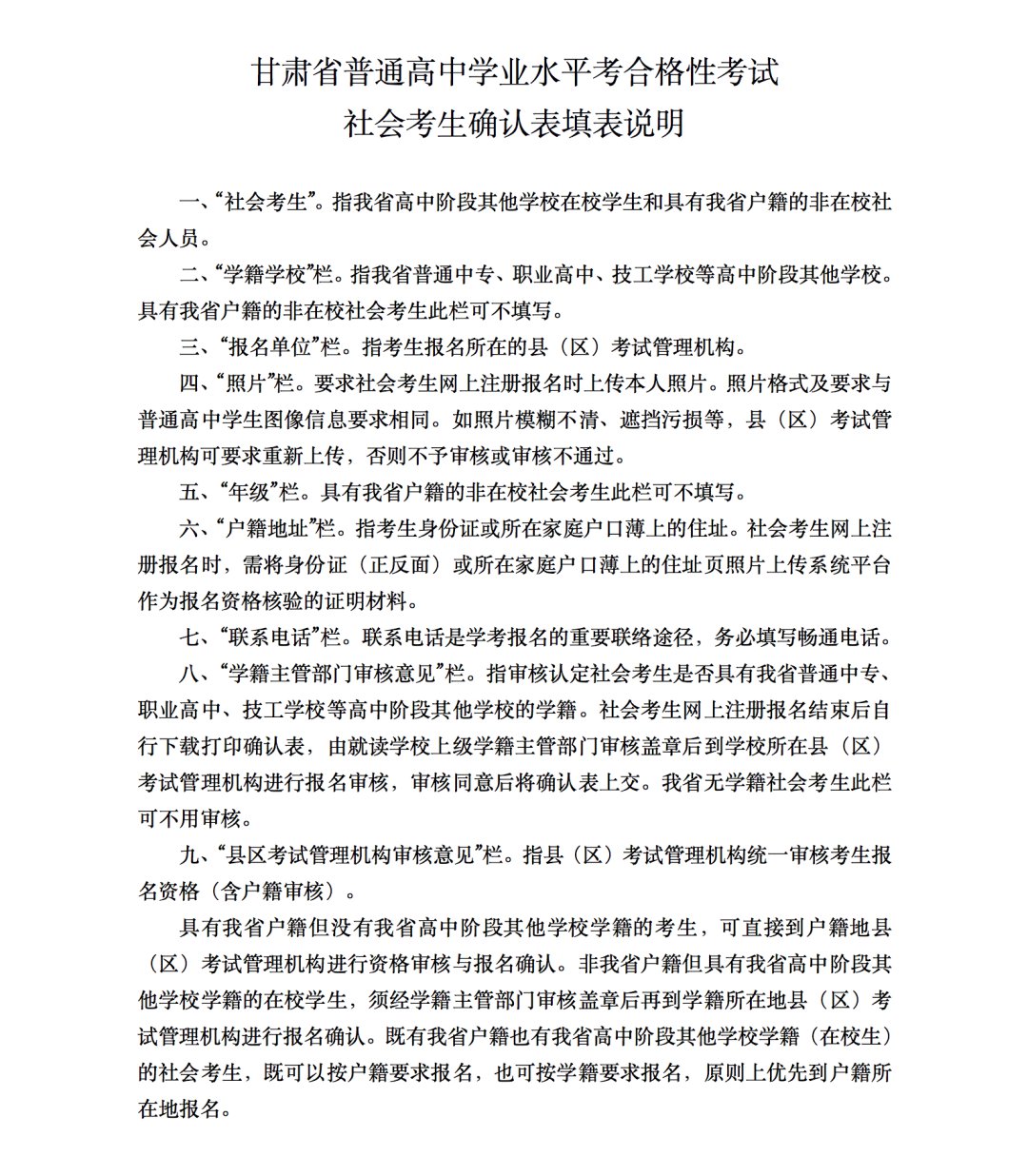 甘肃省普通高中学业水平考合格性考试
社会考生确认表填表说明

一、“社会考生”。指我省高中阶段其他学校在校学生和具有我省户籍的非在校社会人员。

二、“学籍学校”栏。指我省普通中专、职业高中、技工学校等高中阶段其他学校。具有我省户籍的非在校社会考生此栏可不填写。

三、“报名单位”栏。指考生报名所在的县（区）考试管理机构。

四、“照片”栏。要求社会考生网上注册报名时上传本人照片。照片格式及要求与普通高中学生图像信息要求相同。如照片模糊不清、遮挡污损等，县（区）考试管理机构可要求重新上传，否则不予审核或审核不通过。

五、“年级”栏。具有我省户籍的非在校社会考生此栏可不填写。

六、“户籍地址”栏。指考生身份证或所在家庭户口薄上的住址。社会考生网上注册报名时，需将身份证（正反面）或所在家庭户口薄上的住址页照片上传系统平台作为报名资格核验的证明材料。

七、“联系电话”栏。联系电话是学考报名的重要联络途径，务必填写畅通电话。

八、“学籍主管部门审核意见”栏。指审核认定社会考生是否具有我省普通中专、职业高中、技工学校等高中阶段其他学校的学籍。社会考生网上注册报名结束后自行下载打印确认表，由就读学校上级学籍主管部门审核盖章后到学校所在县（区）考试管理机构进行报名审核，审核同意后将确认表上交。我省无学籍社会考生此栏可不用审核。

九、“县区考试管理机构审核意见”栏。指县（区）考试管理机构统一审核考生报名资格（含户籍审核）。

具有我省户籍但没有我省高中阶段其他学校学籍的考生，可直接到户籍地县（区）考试管理机构进行资格审核与报名确认。非我省户籍但具有我省高中阶段其他学校学籍的在校学生，须经学籍主管部门审核盖章后再到学籍所在地县（区）考试管理机构进行报名确认。既有我省户籍也有我省高中阶段其他学校学籍（在校生）的社会考生，既可以按户籍要求报名，也可按学籍要求报名，原则上优先到户籍所在地报名。